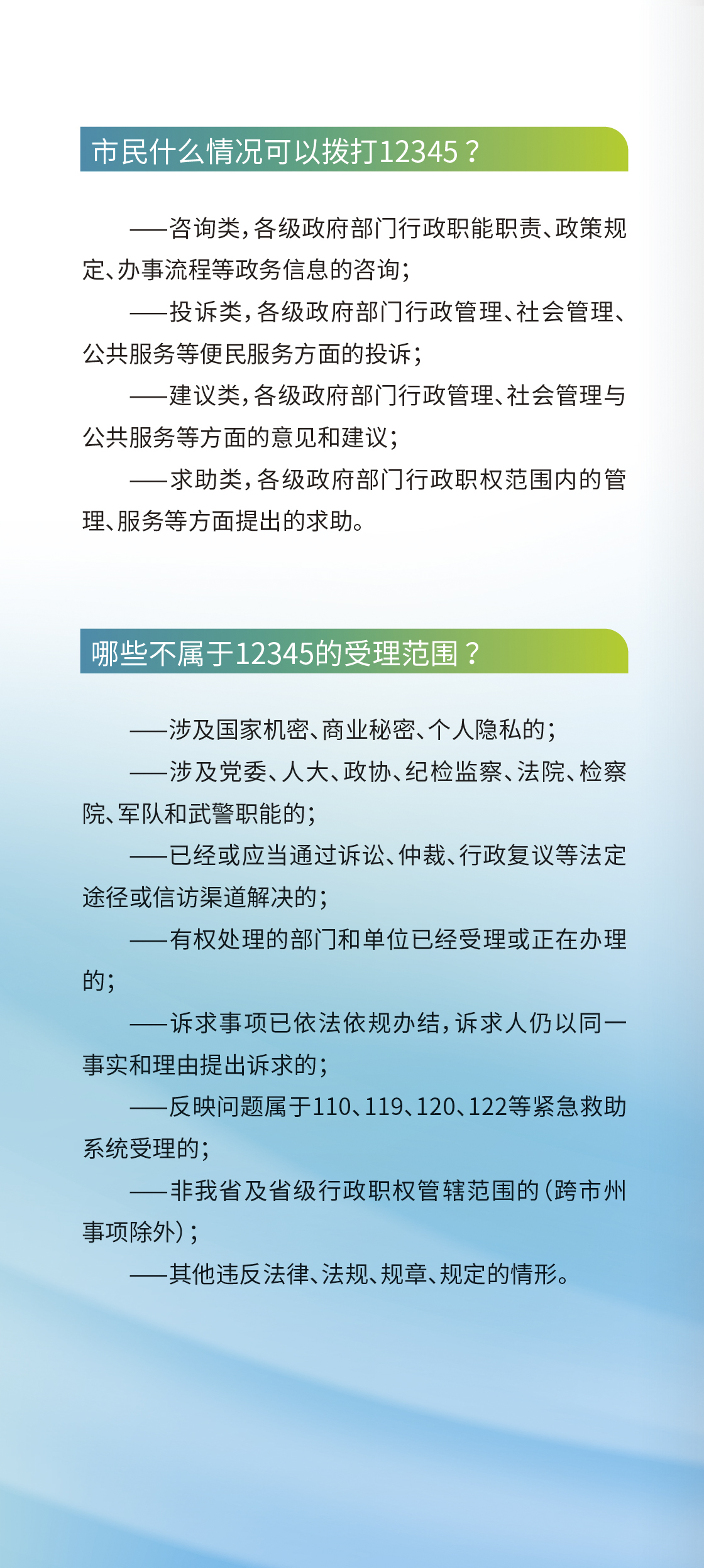 市民什么情况可以拨打12345？

——咨询类，各级政府部门行政职能职责、政策规定、办事流程等政务信息的咨询；

——投诉类，各级政府部门行政管理、社会管理、公共服务等便民服务方面的投诉；

——建议类，各级政府部门行政管理、社会管理与公共服务等方面的意见和建议；

——求助类，各级政府部门行政职权范围内的管理、服务等方面提出的求助。

哪些不属于12345的受理范围？

——涉及国家机密、商业秘密、个人隐私的；

——涉及党委、人大、政协、纪检监察、法院、检察院、军队和武警职能的；

——已经或应当通过诉讼、仲裁、行政复议等法定途径或信访渠道解决的；

——有权处理的部门和单位已经受理或正在办理的；

——诉求事项已依法依规办结，诉求人仍以同一事实和理由提出诉求的；

——反映问题属于110、119、120、122等紧急救助系统受理的；

——非我省及省级行政职权管辖范围的（跨市州事项除外）；

——其他违反法律、法规、规章、规定的情形。